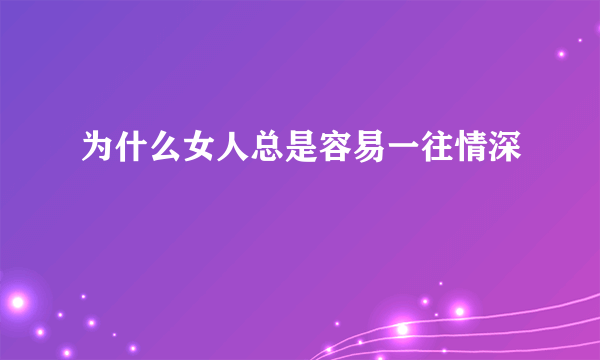 为什么女人总是容易一往情深